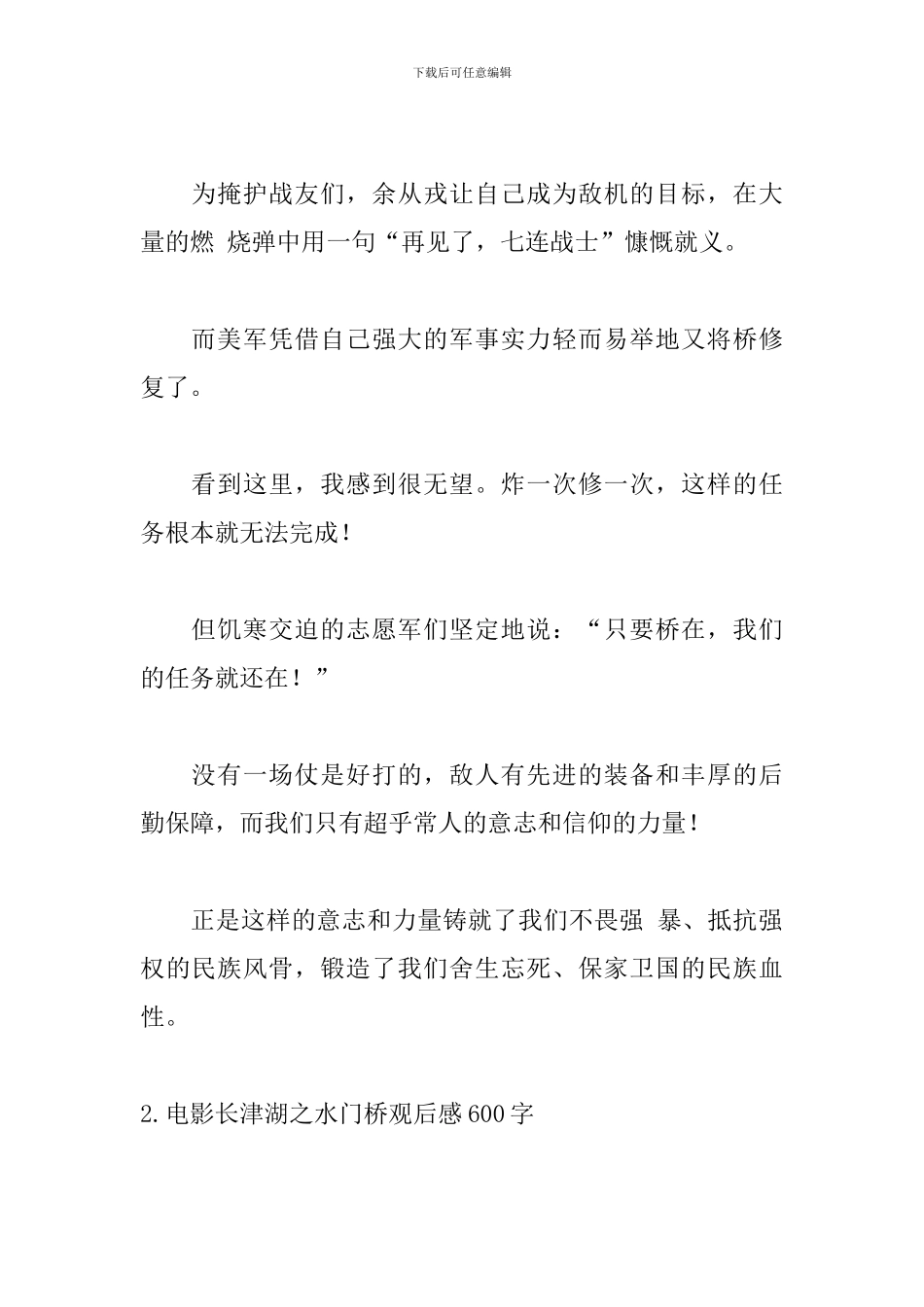 下载后可任意编辑

为掩护战友们，余从戎让自己成为敌机的目标，在大量的燃 烧弹中用一句“再见了，七连战士”慷慨就义。

而美军凭借自己强大的军事实力轻而易举地又将桥修复了。

看到这里，我感到很无望。炸一次修一次，这样的任务根本就无法完成！

但饥寒交迫的志愿军们坚定地说：“只要桥在，我们的任务就还在！”

没有一场仗是好打的，敌人有先进的装备和丰厚的后勤保障，而我们只有超乎常人的意志和信仰的力量！

正是这样的意志和力量铸就了我们不畏强 暴、抵抗强权的民族风骨，锻造了我们舍生忘死、保家卫国的民族血性。

2.电影长津湖之水门桥观后感600字